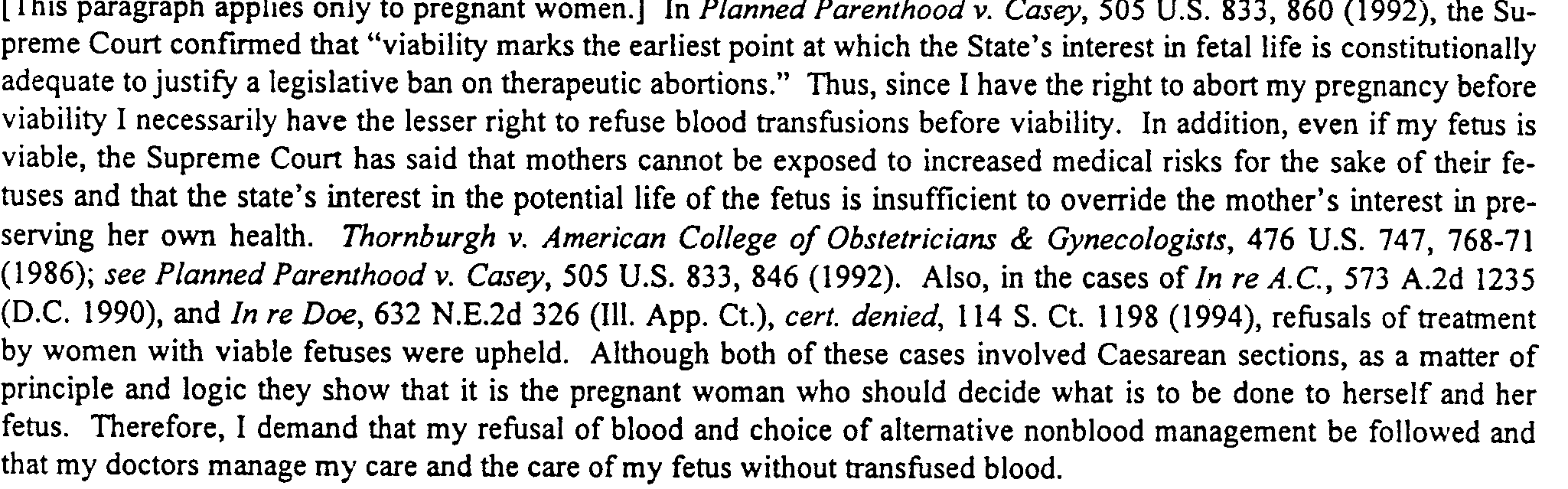 [This paragraph applies only to pregnant women.] In Planned Parenthood v. Casey, 505 U.S. 833, 860 (1992), the Supreme Court confirmed that "viability marks the earliest point at which the State's interest in fetal life is constitutionally adequate to justify a legislative ban on therapeutic abortions." Thus, since I have the right to abort my pregnancy before viability I necessarily have the lesser right to refuse blood transfusions before viability. In addition, even if my fetus is viable, the Supreme Court has said that mothers cannot be exposed to increased medical risks for the sake of their fetuses and that the state's interest in the potential life of the fetus is insufficient to override the mother's interest in preserving her own health. Thornburgh v. American College of Obstetricians & Gynecologists, 476 U.S. 747, 768-71 (1986); see Planned Parenthood v. Casey, 505 U.S. 833, 846 (1992). Also, in the cases of In re A.C., 573 A.2d 1235 (D.C. 1990), and In re Doe, 632 N.E.2d 326 (Ill. App. Ct.), cert. denied, 114 S. Ct. 1198 (1994), refusals of treatment by women with viable fetuses were upheld. Although both of these cases involved Caesarean sections, as a matter of principle and logic they show that it is the pregnant woman who should decide what is to be done to herself and her fetus. Therefore, I demand that my refusal of blood and choice of alternative nonblood management be followed and that my doctors manage my care and the care of my fetus without transfused blood.